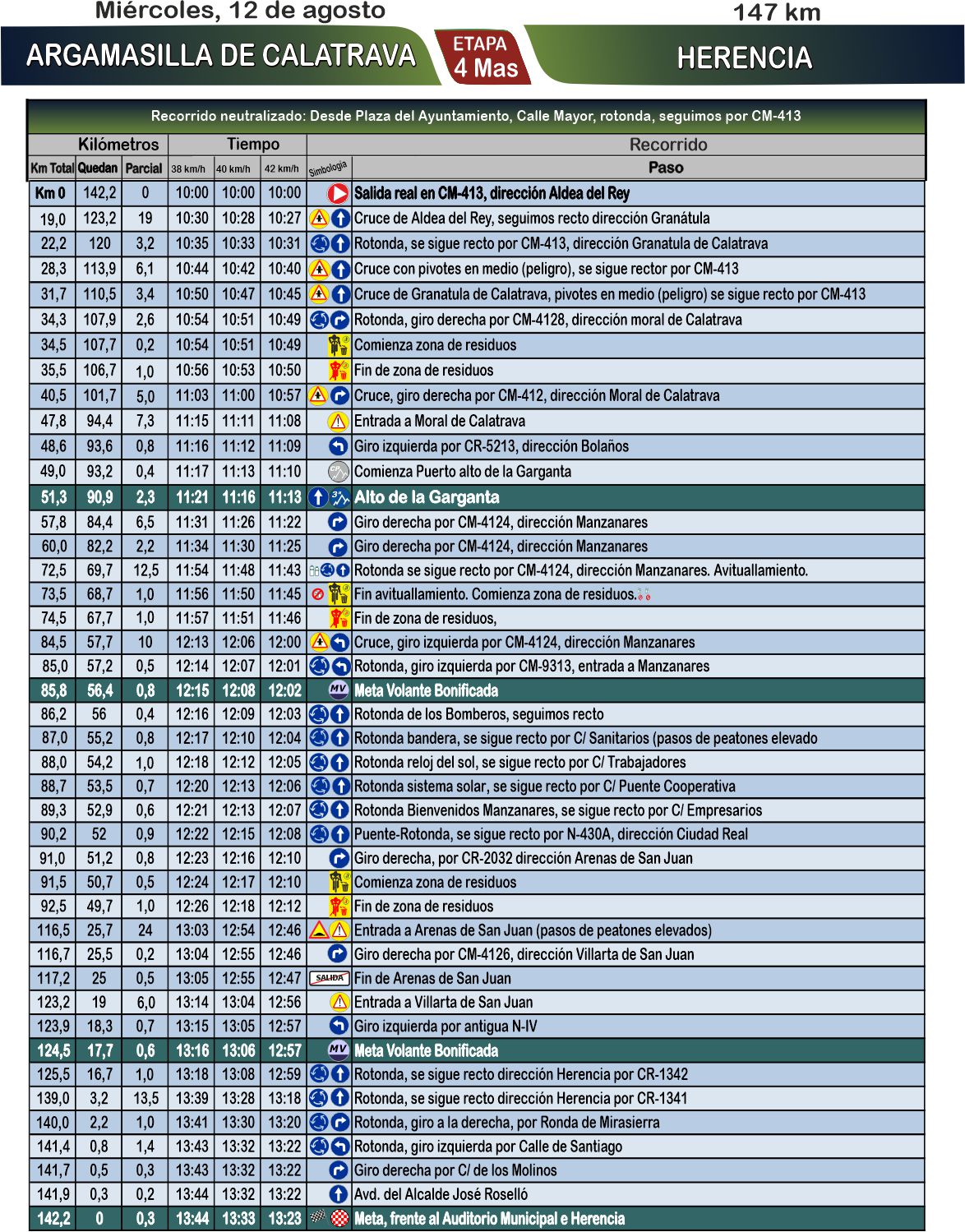 Miércoles, 12 de agosto

147 km

ARGAMASILLA DE CALATRAVA

ETAPA 4 Mas

HERENCIA

Recorrido neutralizado: Desde Plaza del Ayuntamiento, Calle Mayor, rotonda, seguimos por CM-413

| Kilómetros | | | Tiempo | | | Recorrido | |
|---|---|---|---|---|---|---|---|
| Km Total | Quedan | Parcial | 38 km/h | 40 km/h | 42 km/h | Simbología | Paso |
| Km 0 | 142,2 | 0 | 10:00 | 10:00 | 10:00 | | Salida real en CM-413, dirección Aldea del Rey |
| 19,0 | 123,2 | 19 | 10:30 | 10:28 | 10:27 | | Cruce de Aldea del Rey, seguimos recto dirección Granátula |
| 22,2 | 120 | 3,2 | 10:35 | 10:33 | 10:31 | | Rotonda, se sigue recto por CM-413, dirección Granatula de Calatrava |
| 28,3 | 113,9 | 6,1 | 10:44 | 10:42 | 10:40 | | Cruce con pivotes en medio (peligro), se sigue rector por CM-413 |
| 31,7 | 110,5 | 3,4 | 10:50 | 10:47 | 10:45 | | Cruce de Granatula de Calatrava, pivotes en medio (peligro) se sigue recto por CM-413 |
| 34,3 | 107,9 | 2,6 | 10:54 | 10:51 | 10:49 | | Rotonda, giro derecha por CM-4128, dirección moral de Calatrava |
| 34,5 | 107,7 | 0,2 | 10:54 | 10:51 | 10:49 | | Comienza zona de residuos |
| 35,5 | 106,7 | 1,0 | 10:56 | 10:53 | 10:50 | | Fin de zona de residuos |
| 40,5 | 101,7 | 5,0 | 11:03 | 11:00 | 10:57 | | Cruce, giro derecha por CM-412, dirección Moral de Calatrava |
| 47,8 | 94,4 | 7,3 | 11:15 | 11:11 | 11:08 | | Entrada a Moral de Calatrava |
| 48,6 | 93,6 | 0,8 | 11:16 | 11:12 | 11:09 | | Giro izquierda por CR-5213, dirección Bolaños |
| 49,0 | 93,2 | 0,4 | 11:17 | 11:13 | 11:10 | | Comienza Puerto alto de la Garganta |
| 51,3 | 90,9 | 2,3 | 11:21 | 11:16 | 11:13 | 3ª | Alto de la Garganta |
| 57,8 | 84,4 | 6,5 | 11:31 | 11:26 | 11:22 | | Giro derecha por CM-4124, dirección Manzanares |
| 60,0 | 82,2 | 2,2 | 11:34 | 11:30 | 11:25 | | Giro derecha por CM-4124, dirección Manzanares |
| 72,5 | 69,7 | 12,5 | 11:54 | 11:48 | 11:43 | | Rotonda se sigue recto por CM-4124, dirección Manzanares. Avituallamiento. |
| 73,5 | 68,7 | 1,0 | 11:56 | 11:50 | 11:45 | | Fin avituallamiento. Comienza zona de residuos. |
| 74,5 | 67,7 | 1,0 | 11:57 | 11:51 | 11:46 | | Fin de zona de residuos, |
| 84,5 | 57,7 | 10 | 12:13 | 12:06 | 12:00 | | Cruce, giro izquierda por CM-4124, dirección Manzanares |
| 85,0 | 57,2 | 0,5 | 12:14 | 12:07 | 12:01 | | Rotonda, giro izquierda por CM-9313, entrada a Manzanares |
| 85,8 | 56,4 | 0,8 | 12:15 | 12:08 | 12:02 | MV | Meta Volante Bonificada |
| 86,2 | 56 | 0,4 | 12:16 | 12:09 | 12:03 | | Rotonda de los Bomberos, seguimos recto |
| 87,0 | 55,2 | 0,8 | 12:17 | 12:10 | 12:04 | | Rotonda bandera, se sigue recto por C/ Sanitarios (pasos de peatones elevado |
| 88,0 | 54,2 | 1,0 | 12:18 | 12:12 | 12:05 | | Rotonda reloj del sol, se sigue recto por C/ Trabajadores |
| 88,7 | 53,5 | 0,7 | 12:20 | 12:13 | 12:06 | | Rotonda sistema solar, se sigue recto por C/ Puente Cooperativa |
| 89,3 | 52,9 | 0,6 | 12:21 | 12:13 | 12:07 | | Rotonda Bienvenidos Manzanares, se sigue recto por C/ Empresarios |
| 90,2 | 52 | 0,9 | 12:22 | 12:15 | 12:08 | | Puente-Rotonda, se sigue recto por N-430A, dirección Ciudad Real |
| 91,0 | 51,2 | 0,8 | 12:23 | 12:16 | 12:10 | | Giro derecha, por CR-2032 dirección Arenas de San Juan |
| 91,5 | 50,7 | 0,5 | 12:24 | 12:17 | 12:10 | | Comienza zona de residuos |
| 92,5 | 49,7 | 1,0 | 12:26 | 12:18 | 12:12 | | Fin de zona de residuos |
| 116,5 | 25,7 | 24 | 13:03 | 12:54 | 12:46 | | Entrada a Arenas de San Juan (pasos de peatones elevados) |
| 116,7 | 25,5 | 0,2 | 13:04 | 12:55 | 12:46 | | Giro derecha por CM-4126, dirección Villarta de San Juan |
| 117,2 | 25 | 0,5 | 13:05 | 12:55 | 12:47 | SALIDA | Fin de Arenas de San Juan |
| 123,2 | 19 | 6,0 | 13:14 | 13:04 | 12:56 | | Entrada a Villarta de San Juan |
| 123,9 | 18,3 | 0,7 | 13:15 | 13:05 | 12:57 | | Giro izquierda por antigua N-IV |
| 124,5 | 17,7 | 0,6 | 13:16 | 13:06 | 12:57 | MV | Meta Volante Bonificada |
| 125,5 | 16,7 | 1,0 | 13:18 | 13:08 | 12:59 | | Rotonda, se sigue recto dirección Herencia por CR-1342 |
| 139,0 | 3,2 | 13,5 | 13:39 | 13:28 | 13:18 | | Rotonda, se sigue recto dirección Herencia por CR-1341 |
| 140,0 | 2,2 | 1,0 | 13:41 | 13:30 | 13:20 | | Rotonda, giro a la derecha, por Ronda de Mirasierra |
| 141,4 | 0,8 | 1,4 | 13:43 | 13:32 | 13:22 | | Rotonda, giro izquierda por Calle de Santiago |
| 141,7 | 0,5 | 0,3 | 13:43 | 13:32 | 13:22 | | Giro derecha por C/ de los Molinos |
| 141,9 | 0,3 | 0,2 | 13:44 | 13:32 | 13:22 | | Avd. del Alcalde José Roselló |
| 142,2 | 0 | 0,3 | 13:44 | 13:33 | 13:23 | | Meta, frente al Auditorio Municipal e Herencia |